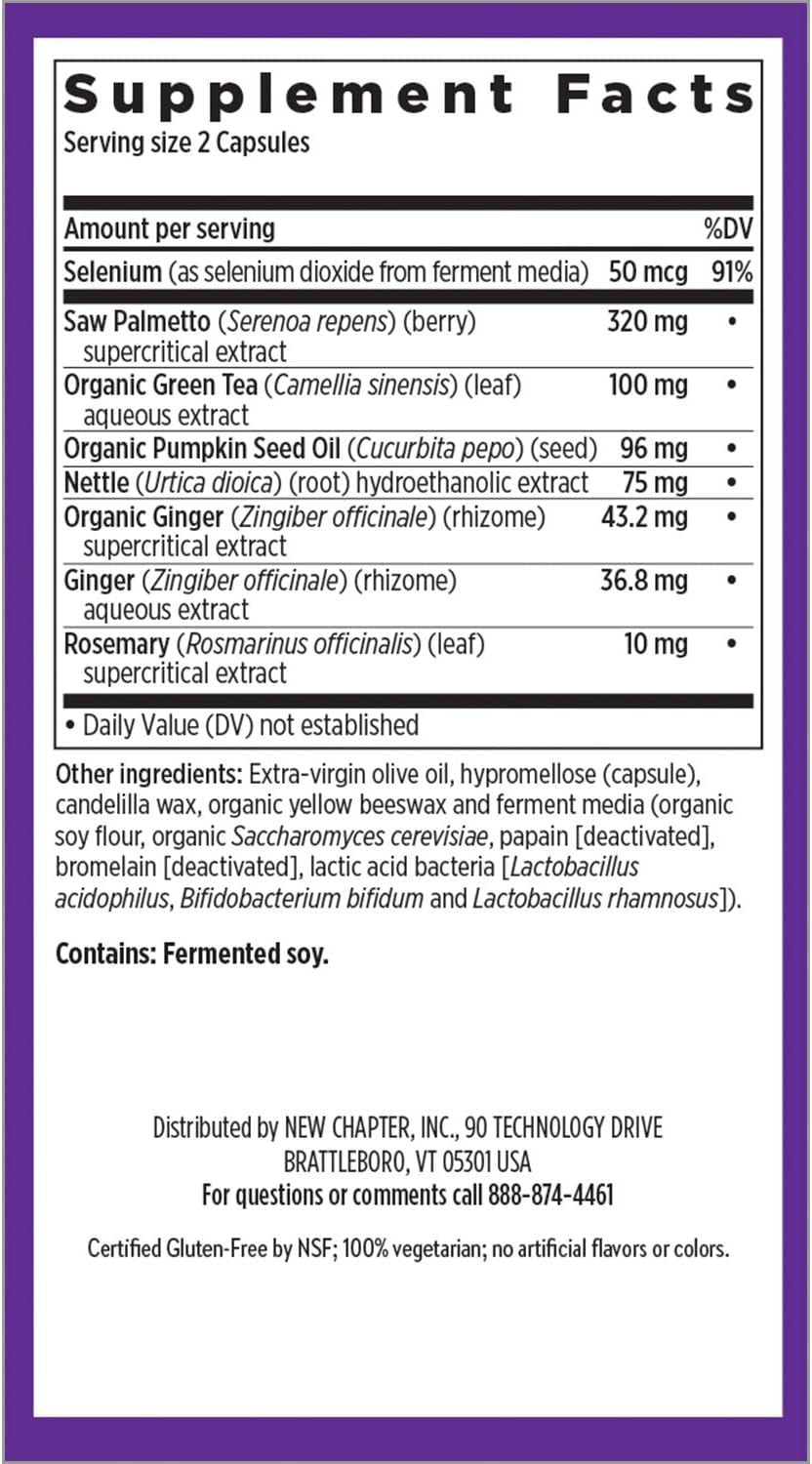 Supplement Facts
Serving size 2 Capsules

| Amount per serving | | %DV |
|---|---|---|
| Selenium (as selenium dioxide from ferment media) | 50 mcg | 91% |
| Saw Palmetto (Serenoa repens) (berry) supercritical extract | 320 mg | • |
| Organic Green Tea (Camellia sinensis) (leaf) aqueous extract | 100 mg | • |
| Organic Pumpkin Seed Oil (Cucurbita pepo) (seed) | 96 mg | • |
| Nettle (Urtica dioica) (root) hydroethanolic extract | 75 mg | • |
| Organic Ginger (Zingiber officinale) (rhizome) supercritical extract | 43.2 mg | • |
| Ginger (Zingiber officinale) (rhizome) aqueous extract | 36.8 mg | • |
| Rosemary (Rosmarinus officinalis) (leaf) supercritical extract | 10 mg | • |

• Daily Value (DV) not established

Other ingredients: Extra-virgin olive oil, hypromellose (capsule), candelilla wax, organic yellow beeswax and ferment media (organic soy flour, organic Saccharomyces cerevisiae, papain [deactivated], bromelain [deactivated], lactic acid bacteria [Lactobacillus acidophilus, Bifidobacterium bifidum and Lactobacillus rhamnosus]).

Contains: Fermented soy.

Distributed by NEW CHAPTER, INC., 90 TECHNOLOGY DRIVE
BRATTLEBORO, VT 05301 USA
For questions or comments call 888-874-4461

Certified Gluten-Free by NSF; 100% vegetarian; no artificial flavors or colors.